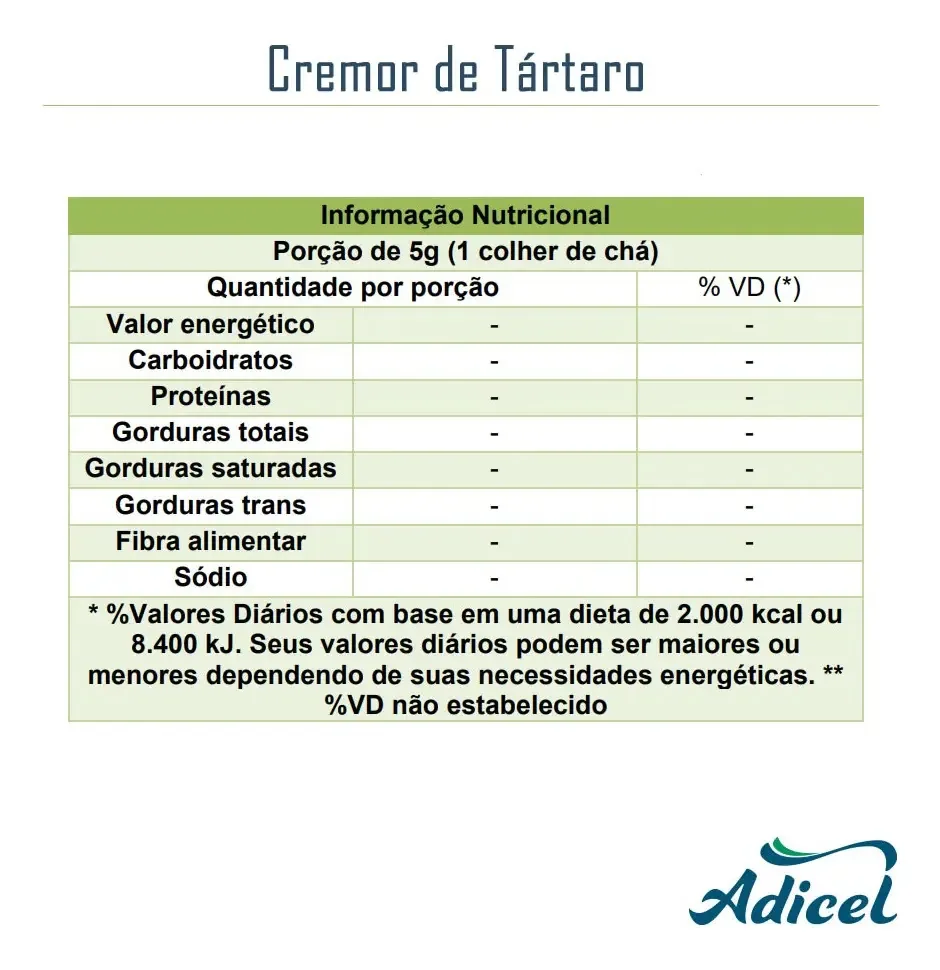 Cremor de Tártaro

| Informação Nutricional | | |
|---|---|---|
| Porção de 5g (1 colher de chá) | | |
| Quantidade por porção | | % VD (*) |
| Valor energético | - | - |
| Carboidratos | - | - |
| Proteínas | - | - |
| Gorduras totais | - | - |
| Gorduras saturadas | - | - |
| Gorduras trans | - | - |
| Fibra alimentar | - | - |
| Sódio | - | - |
| * %Valores Diários com base em uma dieta de 2.000 kcal ou 8.400 kJ. Seus valores diários podem ser maiores ou menores dependendo de suas necessidades energéticas. ** %VD não estabelecido | | |

Adicel